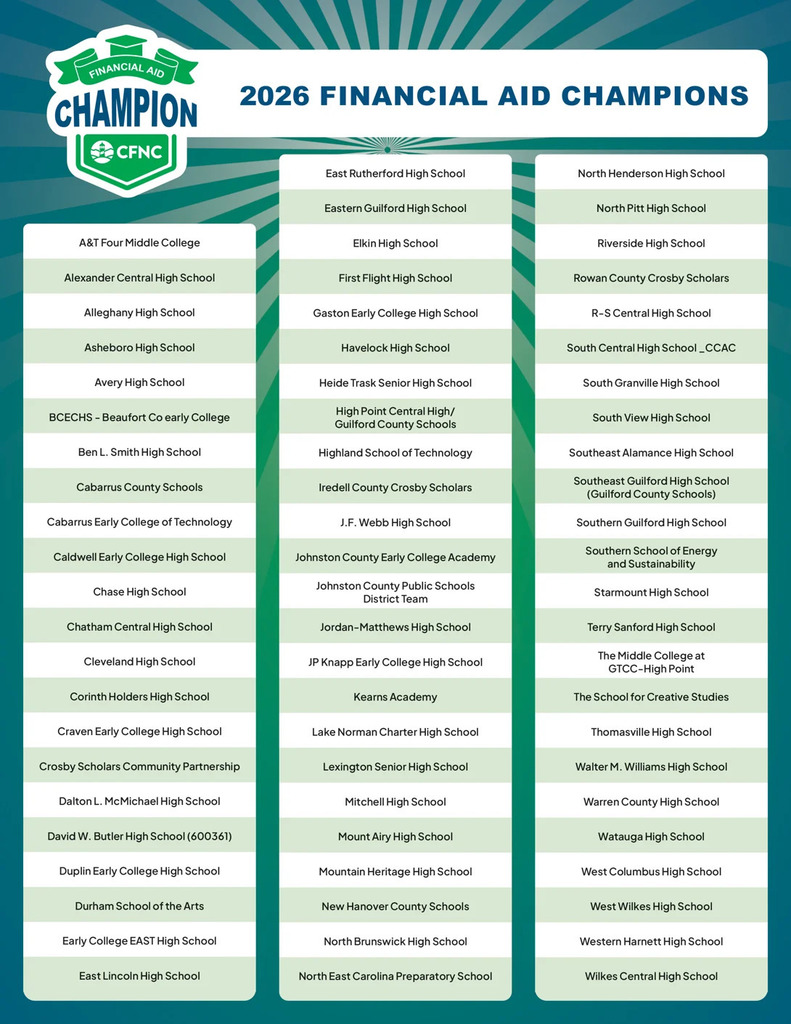 FINANCIAL AID
CHAMPION
CFNC

2026 FINANCIAL AID CHAMPIONS

A&T Four Middle College
Alexander Central High School
Alleghany High School
Asheboro High School
Avery High School
BCECHS - Beaufort Co early College
Ben L. Smith High School
Cabarrus County Schools
Cabarrus Early College of Technology
Caldwell Early College High School
Chase High School
Chatham Central High School
Cleveland High School
Corinth Holders High School
Craven Early College High School
Crosby Scholars Community Partnership
Dalton L. McMichael High School
David W. Butler High School (600361)
Duplin Early College High School
Durham School of the Arts
Early College EAST High School
East Lincoln High School

East Rutherford High School
Eastern Guilford High School
Elkin High School
First Flight High School
Gaston Early College High School
Havelock High School
Heide Trask Senior High School
High Point Central High/ Guilford County Schools
Highland School of Technology
Iredell County Crosby Scholars
J.F. Webb High School
Johnston County Early College Academy
Johnston County Public Schools District Team
Jordan-Matthews High School
JP Knapp Early College High School
Kearns Academy
Lake Norman Charter High School
Lexington Senior High School
Mitchell High School
Mount Airy High School
Mountain Heritage High School
New Hanover County Schools
North Brunswick High School
North East Carolina Preparatory School

North Henderson High School
North Pitt High School
Riverside High School
Rowan County Crosby Scholars
R-S Central High School
South Central High School _CCAC
South Granville High School
South View High School
Southeast Alamance High School
Southeast Guilford High School (Guilford County Schools)
Southern Guilford High School
Southern School of Energy and Sustainability
Starmount High School
Terry Sanford High School
The Middle College at GTCC-High Point
The School for Creative Studies
Thomasville High School
Walter M. Williams High School
Warren County High School
Watauga High School
West Columbus High School
West Wilkes High School
Western Harnett High School
Wilkes Central High School